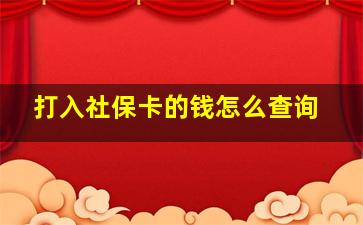 打入社保卡的钱怎么查询